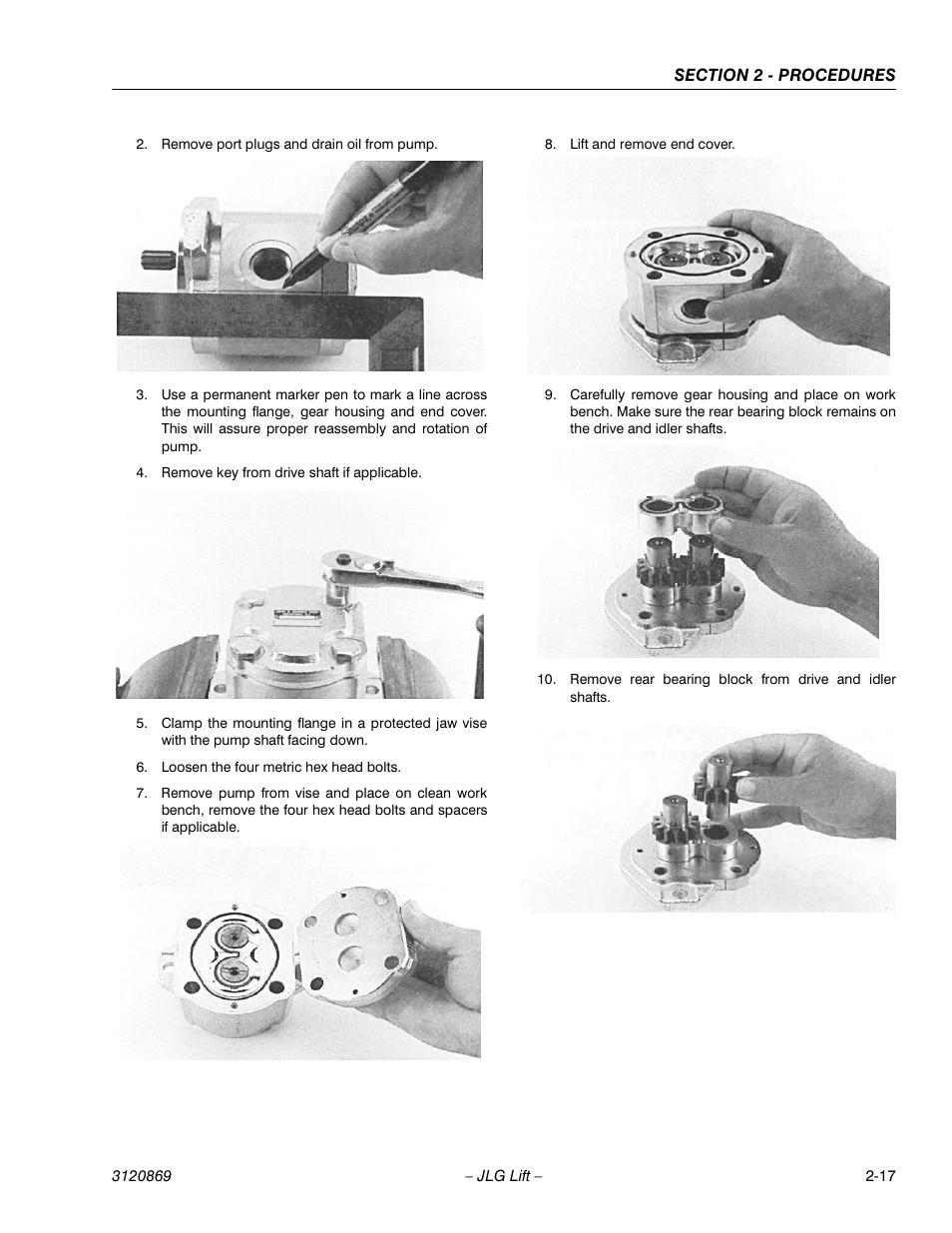 SECTION 2 - PROCEDURES

2. Remove port plugs and drain oil from pump.

3. Use a permanent marker pen to mark a line across the mounting flange, gear housing and end cover. This will assure proper reassembly and rotation of pump.

4. Remove key from drive shaft if applicable.

5. Clamp the mounting flange in a protected jaw vise with the pump shaft facing down.

6. Loosen the four metric hex head bolts.

7. Remove pump from vise and place on clean work bench, remove the four hex head bolts and spacers if applicable.

8. Lift and remove end cover.

9. Carefully remove gear housing and place on work bench. Make sure the rear bearing block remains on the drive and idler shafts.

10. Remove rear bearing block from drive and idler shafts.

3120869 – JLG Lift – 2-17